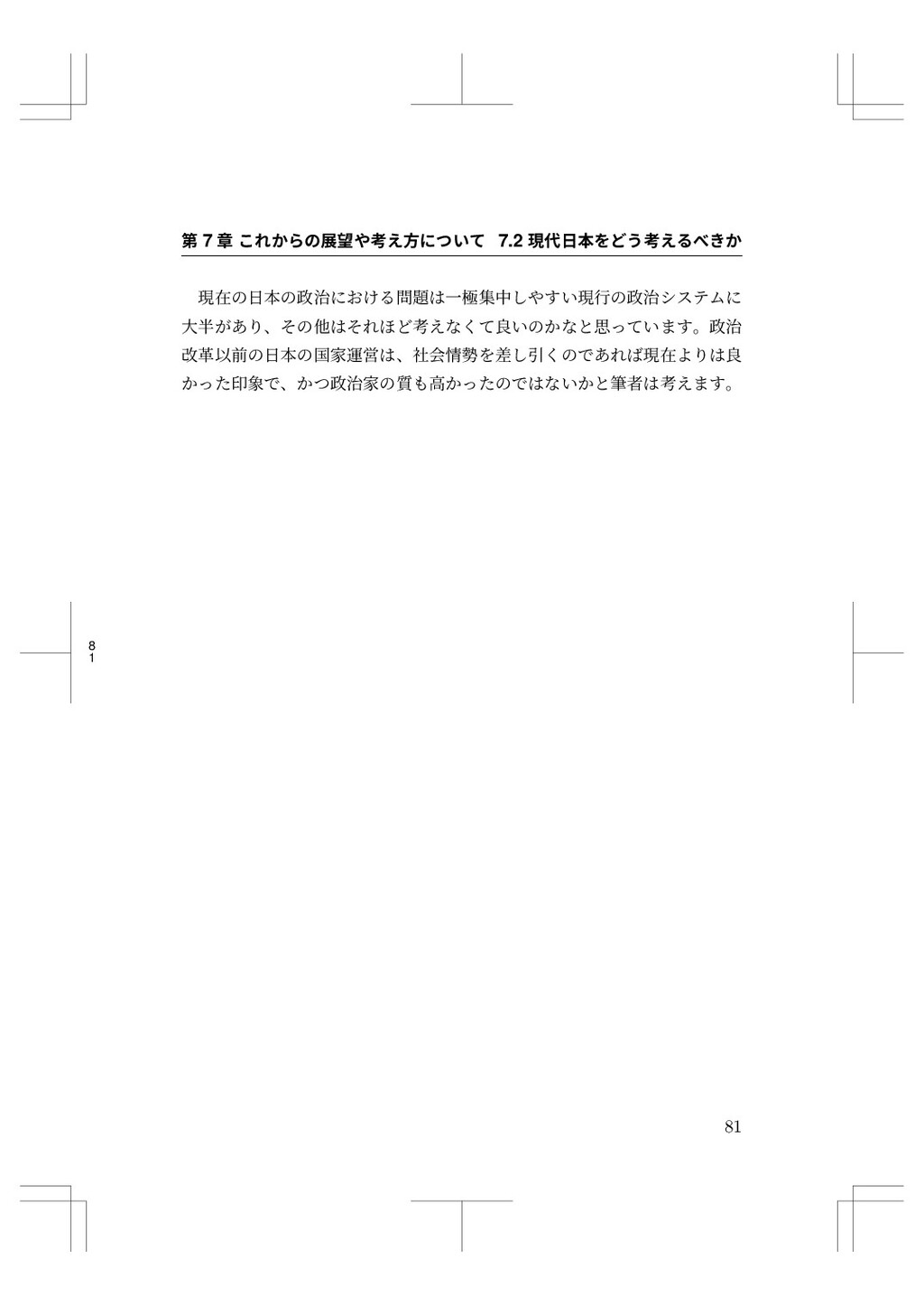 第 7 章 これからの展望や考え方について 7.2 現代日本をどう考えるべきか

現在の日本の政治における問題は一極集中しやすい現行の政治システムに大半があり、その他はそれほど考えなくて良いのかなと思っています。政治改革以前の日本の国家運営は、社会情勢を差し引くのであれば現在よりは良かった印象で、かつ政治家の質も高かったのではないかと筆者は考えます。

8
1

81